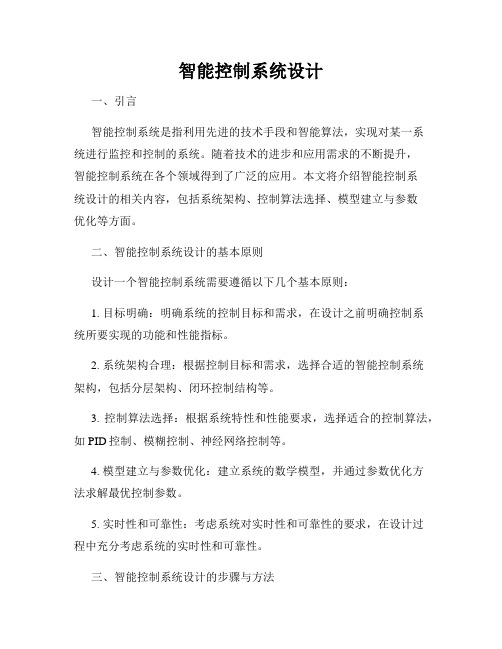 智能控制系统设计

一、引言

智能控制系统是指利用先进的技术手段和智能算法，实现对某一系统进行监控和控制的系统。随着技术的进步和应用需求的不断提升，智能控制系统在各个领域得到了广泛的应用。本文将介绍智能控制系统设计的相关内容，包括系统架构、控制算法选择、模型建立与参数优化等方面。

二、智能控制系统设计的基本原则

设计一个智能控制系统需要遵循以下几个基本原则：

1. 目标明确：明确系统的控制目标和需求，在设计之前明确控制系统所要实现的功能和性能指标。

2. 系统架构合理：根据控制目标和需求，选择合适的智能控制系统架构，包括分层架构、闭环控制结构等。

3. 控制算法选择：根据系统特性和性能要求，选择适合的控制算法，如 PID 控制、模糊控制、神经网络控制等。

4. 模型建立与参数优化：建立系统的数学模型，并通过参数优化方法求解最优控制参数。

5. 实时性和可靠性：考虑系统对实时性和可靠性的要求，在设计过程中充分考虑系统的实时性和可靠性。

三、智能控制系统设计的步骤与方法